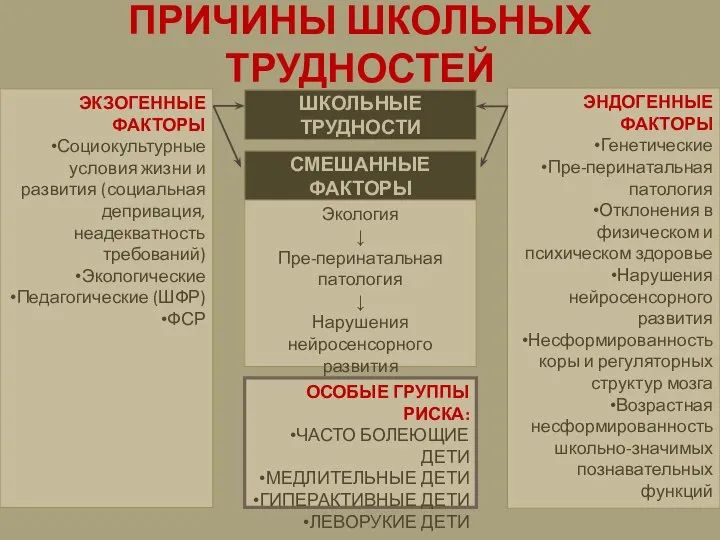 ПРИЧИНЫ ШКОЛЬНЫХ ТРУДНОСТЕЙ

ЭКЗОГЕННЫЕ ФАКТОРЫ
•Социокультурные условия жизни и развития (социальная депривация, неадекватность требований)
•Экологические
•Педагогические (ШФР)
•ФСР

ШКОЛЬНЫЕ ТРУДНОСТИ

СМЕШАННЫЕ ФАКТОРЫ
Экология
↓
Пре-перинатальная патология
↓
Нарушения нейросенсорного развития

ОСОБЫЕ ГРУППЫ РИСКА:
•ЧАСТО БОЛЕЮЩИЕ ДЕТИ
•МЕДЛИТЕЛЬНЫЕ ДЕТИ
•ГИПЕРАКТИВНЫЕ ДЕТИ
•ЛЕВОРУКИЕ ДЕТИ

ЭНДОГЕННЫЕ ФАКТОРЫ
•Генетические
•Пре-перинатальная патология
•Отклонения в физическом и психическом здоровье
•Нарушения нейросенсорного развития
•Несформированность коры и регуляторных структур мозга
•Возрастная несформированность школьно-значимых познавательных функций